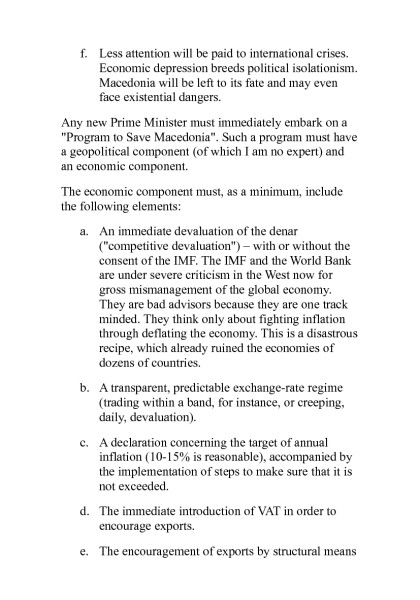 f. Less attention will be paid to international crises. Economic depression breeds political isolationism. Macedonia will be left to its fate and may even face existential dangers.

Any new Prime Minister must immediately embark on a "Program to Save Macedonia". Such a program must have a geopolitical component (of which I am no expert) and an economic component.

The economic component must, as a minimum, include the following elements:

a. An immediate devaluation of the denar ("competitive devaluation") – with or without the consent of the IMF. The IMF and the World Bank are under severe criticism in the West now for gross mismanagement of the global economy. They are bad advisors because they are one track minded. They think only about fighting inflation through deflating the economy. This is a disastrous recipe, which already ruined the economies of dozens of countries.

b. A transparent, predictable exchange-rate regime (trading within a band, for instance, or creeping, daily, devaluation).

c. A declaration concerning the target of annual inflation (10-15% is reasonable), accompanied by the implementation of steps to make sure that it is not exceeded.

d. The immediate introduction of VAT in order to encourage exports.

e. The encouragement of exports by structural means